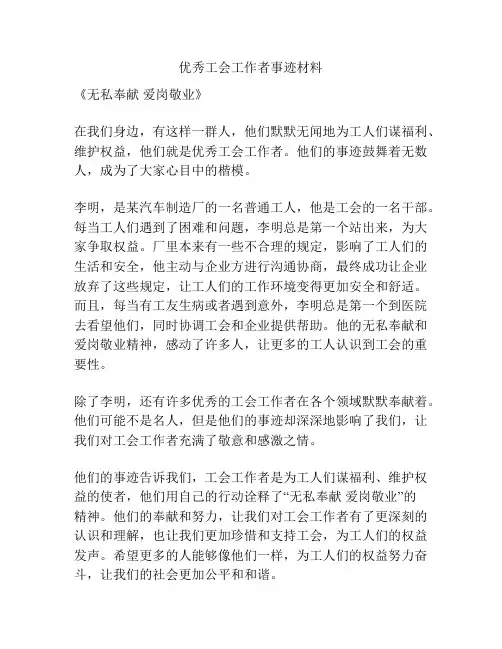 优秀工会工作者事迹材料

《无私奉献 爱岗敬业》

在我们身边，有这样一群人，他们默默无闻地为工人们谋福利、维护权益，他们就是优秀工会工作者。他们的事迹鼓舞着无数人，成为了大家心目中的楷模。

李明，是某汽车制造厂的一名普通工人，他是工会的一名干部。每当工人们遇到了困难和问题，李明总是第一个站出来，为大家争取权益。厂里本来有一些不合理的规定，影响了工人们的生活和安全，他主动与企业方进行沟通协商，最终成功让企业放弃了这些规定，让工人们的工作环境变得更加安全和舒适。而且，每当有工友生病或者遇到意外，李明总是第一个到医院去看望他们，同时协调工会和企业提供帮助。他的无私奉献和爱岗敬业精神，感动了许多人，让更多的工人认识到工会的重要性。

除了李明，还有许多优秀的工会工作者在各个领域默默奉献着。他们可能不是名人，但是他们的事迹却深深地影响了我们，让我们对工会工作者充满了敬意和感激之情。

他们的事迹告诉我们，工会工作者是为工人们谋福利、维护权益的使者，他们用自己的行动诠释了“无私奉献 爱岗敬业”的精神。他们的奉献和努力，让我们对工会工作者有了更深刻的认识和理解，也让我们更加珍惜和支持工会，为工人们的权益发声。希望更多的人能够像他们一样，为工人们的权益努力奋斗，让我们的社会更加公平和和谐。